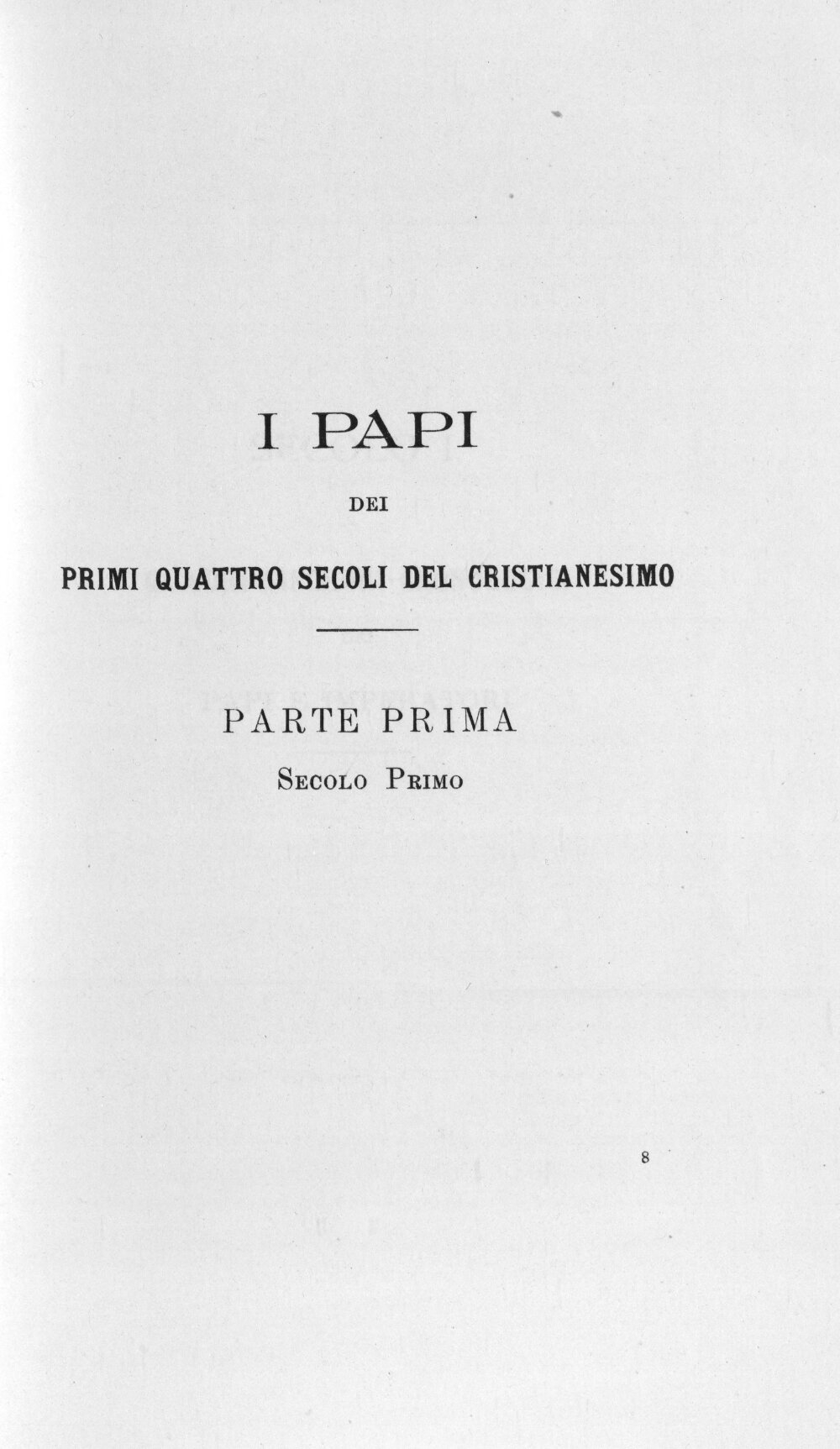 I PAPI

DEI

PRIMI QUATTRO SECOLI DEL CRISTIANESIMO

PARTE PRIMA

Secolo Primo

8